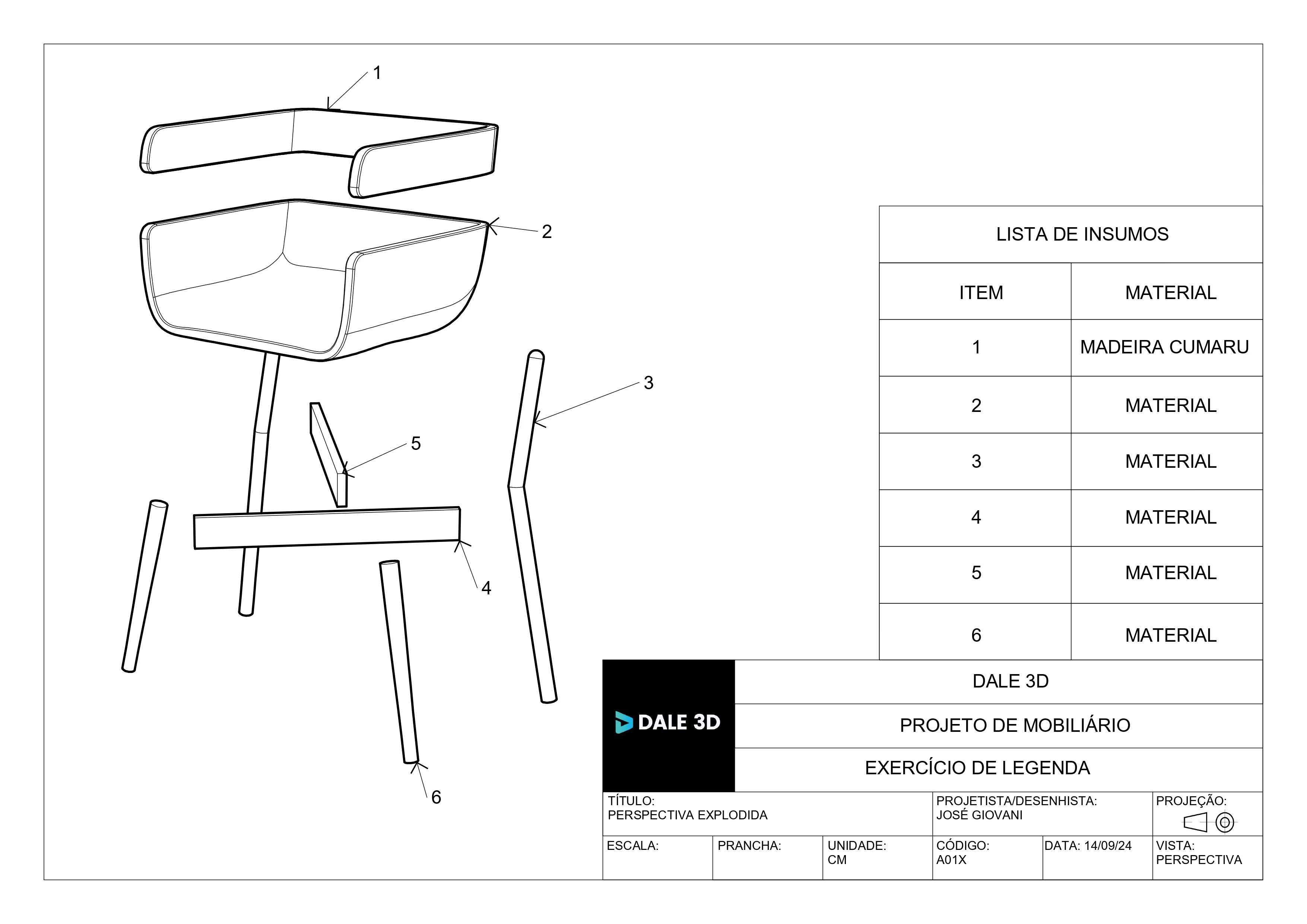 1

2

3

5

4

6

LISTA DE INSUMOS

| ITEM | MATERIAL |
|---|---|
| 1 | MADEIRA CUMARU |
| 2 | MATERIAL |
| 3 | MATERIAL |
| 4 | MATERIAL |
| 5 | MATERIAL |
| 6 | MATERIAL |

DALE 3D

DALE 3D

PROJETO DE MOBILIÁRIO

EXERCÍCIO DE LEGENDA

TÍTULO:
PERSPECTIVA EXPLODIDA

PROJETISTA/DESENHISTA:
JOSÉ GIOVANI

PROJEÇÃO:

ESCALA:

PRANCHA:

UNIDADE:
CM

CÓDIGO:
A01X

DATA: 14/09/24

VISTA:
PERSPECTIVA